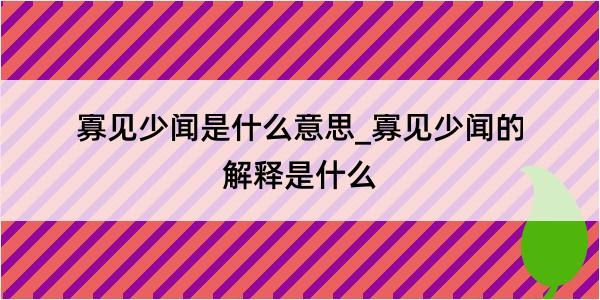 寡见少闻是什么意思_寡见少闻的解释是什么